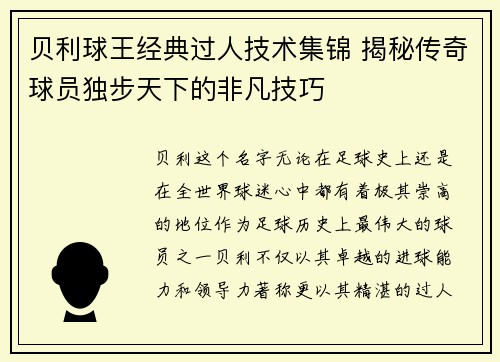 贝利球王经典过人技术集锦 揭秘传奇球员独步天下的非凡技巧

贝利这个名字无论在足球史上还是在全世界球迷心中都有着极其崇高的地位作为足球历史上最伟大的球员之一贝利不仅以其卓越的进球能力和领导力著称更以其精湛的过人